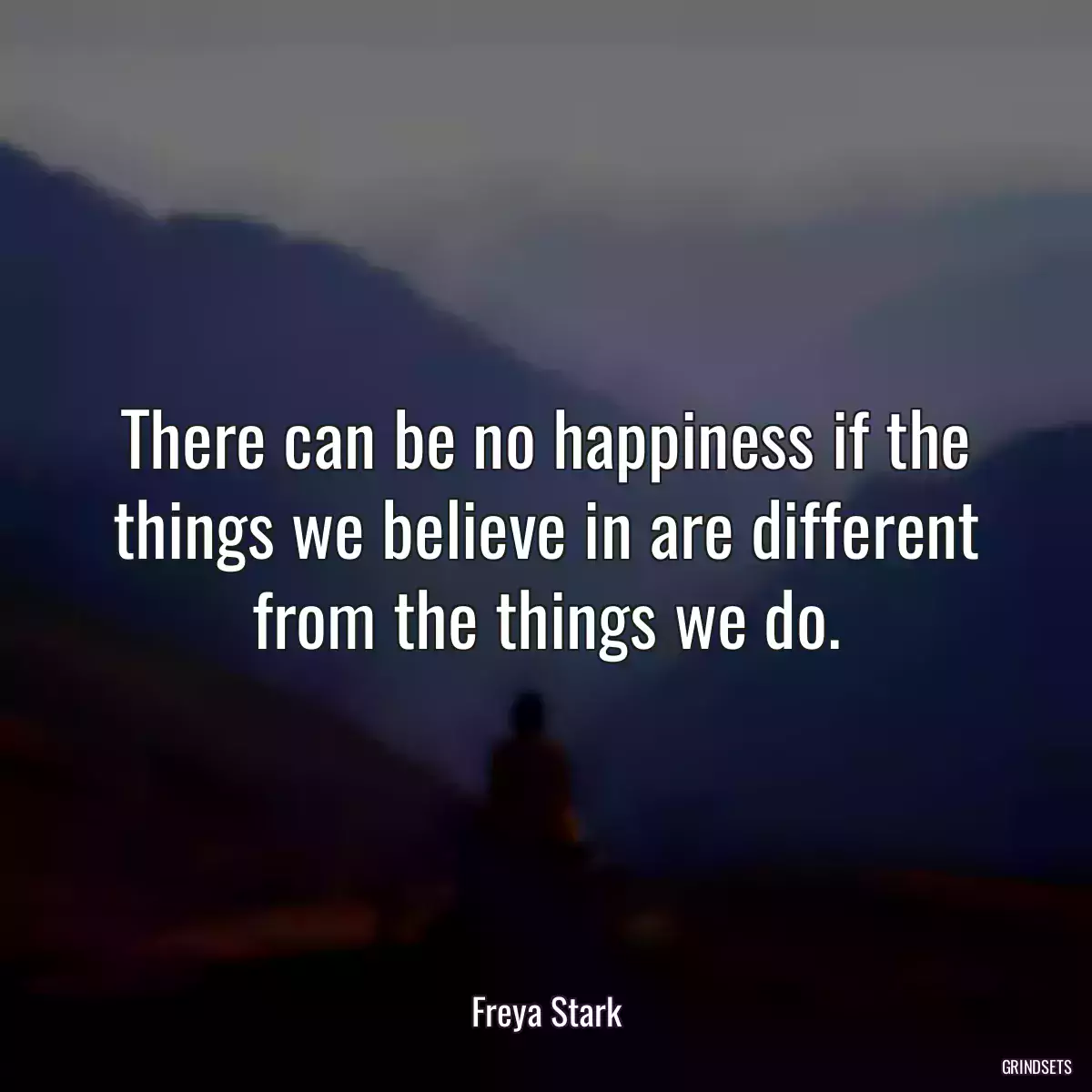 There can be no happiness if the things we believe in are different from the things we do.

Freya Stark

GRINDSETS